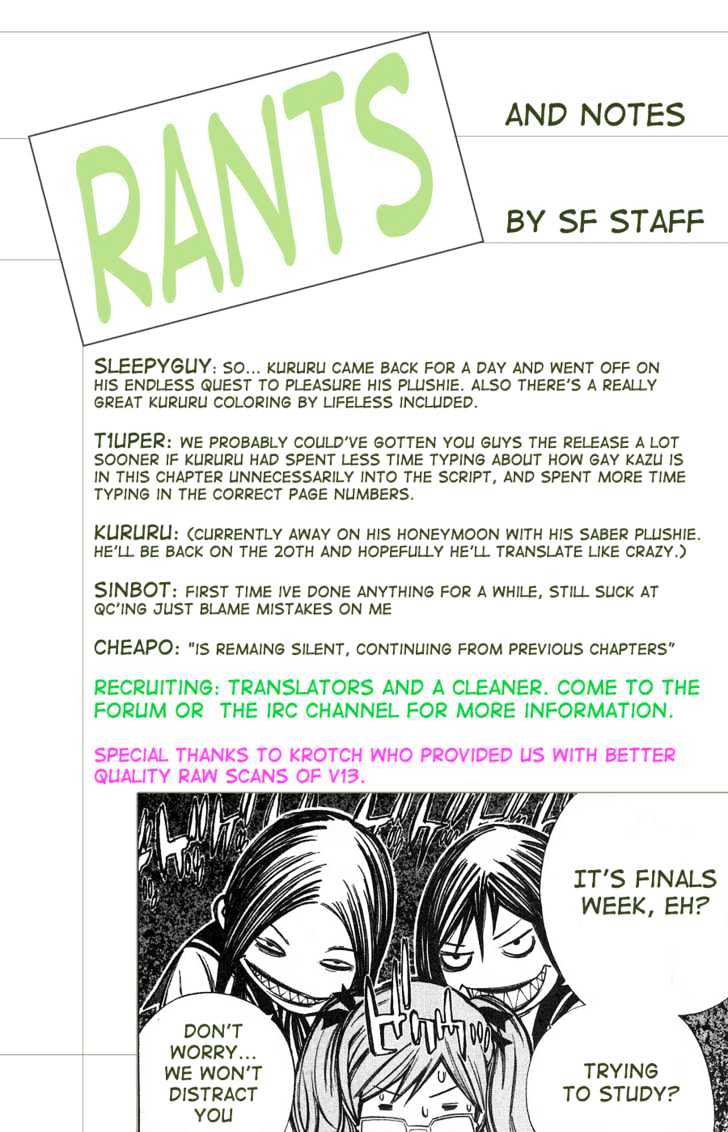 RANTS

AND NOTES

BY SF STAFF

SLEEPYGUY: SO... KURURU CAME BACK FOR A DAY AND WENT OFF ON HIS ENDLESS QUEST TO PLEASURE HIS PLUSHIE. ALSO THERE'S A REALLY GREAT KURURU COLORING BY LIFELESS INCLUDED.

T1UPER: WE PROBABLY COULD'VE GOTTEN YOU GUYS THE RELEASE A LOT SOONER IF KURURU HAD SPENT LESS TIME TYPING ABOUT HOW GAY KAZU IS IN THIS CHAPTER UNNECESSARILY INTO THE SCRIPT, AND SPENT MORE TIME TYPING IN THE CORRECT PAGE NUMBERS.

KURURU: (CURRENTLY AWAY ON HIS HONEYMOON WITH HIS SABER PLUSHIE. HE'LL BE BACK ON THE 20TH AND HOPEFULLY HE'LL TRANSLATE LIKE CRAZY.)

SINBOT: FIRST TIME IVE DONE ANYTHING FOR A WHILE, STILL SUCK AT QC'ING JUST BLAME MISTAKES ON ME

CHEAPO: "IS REMAING SILENT, CONTINUING FROM PREVIOUS CHAPTERS"

RECRUITING: TRANSLATORS AND A CLEANER. COME TO THE FORUM OR THE IRC CHANNEL FOR MORE INFORMATION.

SPECIAL THANKS TO KROTCH WHO PROVIDED US WITH BETTER QUALITY RAW SCANS OF V13.

IT'S FINALS WEEK, EH?

DON'T WORRY... WE WON'T DISTRACT YOU

TRYING TO STUDY?